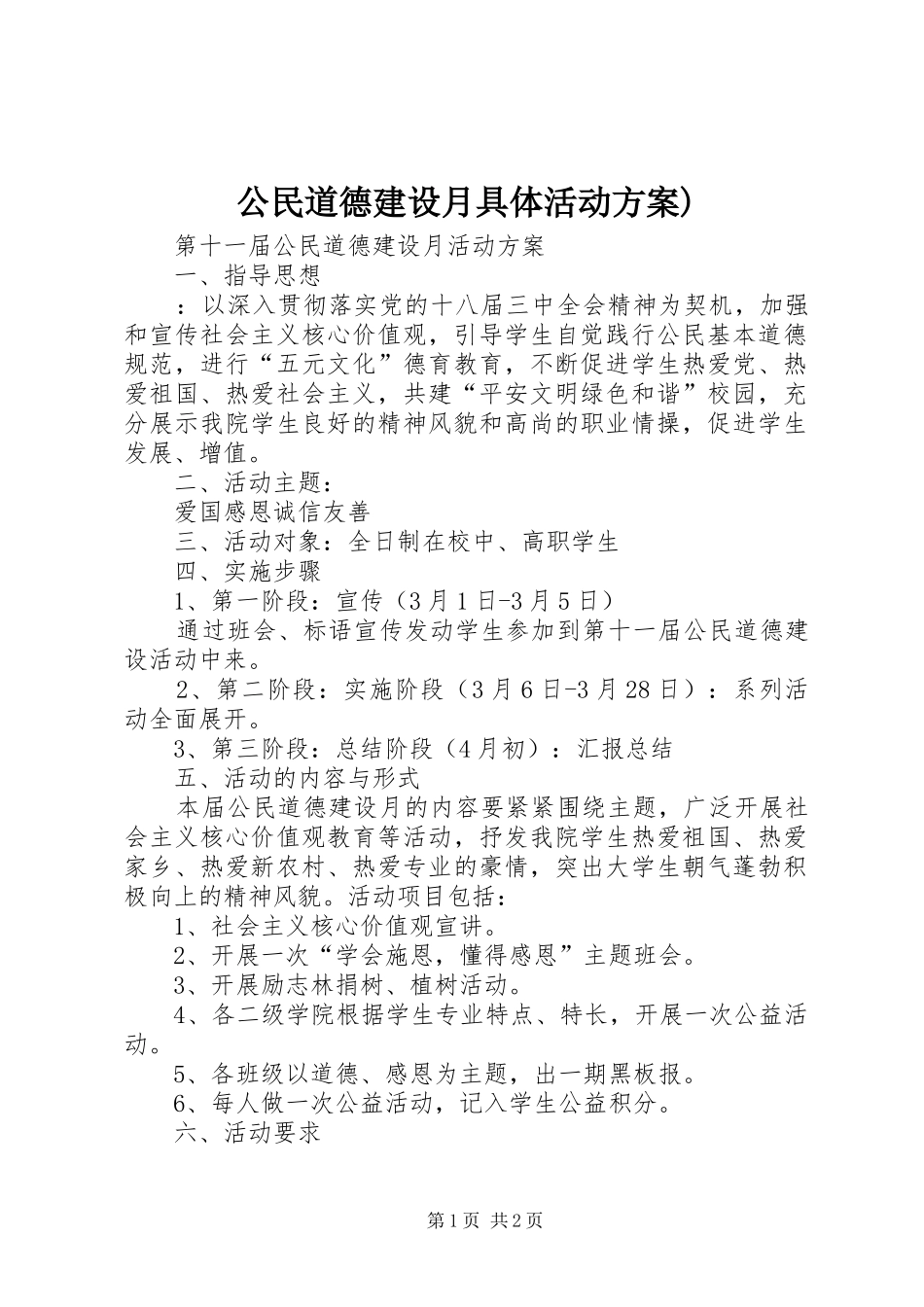 公民道德建设月具体活动方案)

第十一届公民道德建设月活动方案

一、指导思想

：以深入贯彻落实党的十八届三中全会精神为契机，加强和宣传社会主义核心价值观，引导学生自觉践行公民基本道德规范，进行“五元文化”德育教育，不断促进学生热爱党、热爱祖国、热爱社会主义，共建“平安文明绿色和谐”校园，充分展示我院学生良好的精神风貌和高尚的职业情操，促进学生发展、增值。

二、活动主题：

爱国感恩诚信友善

三、活动对象：全日制在校中、高职学生

四、实施步骤

1、第一阶段：宣传（3月1日-3月5日）

通过班会、标语宣传发动学生参加到第十一届公民道德建设活动中来。

2、第二阶段：实施阶段（3月6日-3月28日）：系列活动全面展开。

3、第三阶段：总结阶段（4月初）：汇报总结

五、活动的内容与形式

本届公民道德建设月的内容要紧紧围绕主题，广泛开展社会主义核心价值观教育等活动，抒发我院学生热爱祖国、热爱家乡、热爱新农村、热爱专业的豪情，突出大学生朝气蓬勃积极向上的精神风貌。活动项目包括：

1、社会主义核心价值观宣讲。

2、开展一次“学会施恩，懂得感恩”主题班会。

3、开展励志林捐树、植树活动。

4、各二级学院根据学生专业特点、特长，开展一次公益活动。

5、各班级以道德、感恩为主题，出一期黑板报。

6、每人做一次公益活动，记入学生公益积分。

六、活动要求

第1页 共2页